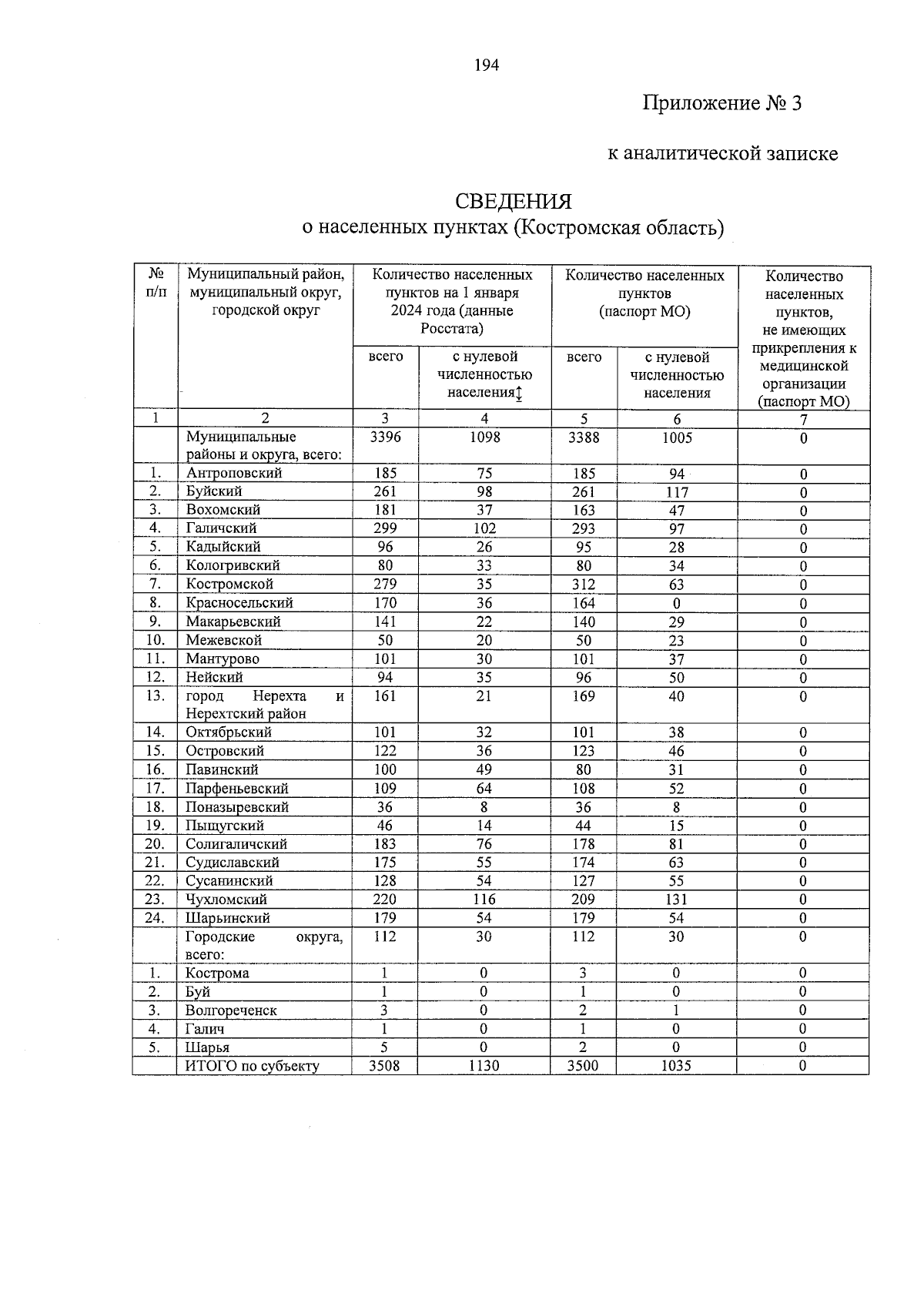 194

Приложение № 3

к аналитической записке

СВЕДЕНИЯ
о населенных пунктах (Костромская область)

| № п/п | Муниципальный район, муниципальный округ, городской округ | Количество населенных пунктов на 1 января 2024 года (данные Росстата) | | Количество населенных пунктов (паспорт МО) | | Количество населенных пунктов, не имеющих прикрепления к медицинской организации (паспорт МО) |
|---|---|---|---|---|---|---|
| | | всего | с нулевой численностью населения | всего | с нулевой численностью населения | |
| 1 | 2 | 3 | 4 | 5 | 6 | 7 |
| | Муниципальные районы и округа, всего: | 3396 | 1098 | 3388 | 1005 | 0 |
| 1. | Антроповский | 185 | 75 | 185 | 94 | 0 |
| 2. | Буйский | 261 | 98 | 261 | 117 | 0 |
| 3. | Вохомский | 181 | 37 | 163 | 47 | 0 |
| 4. | Галичский | 299 | 102 | 293 | 97 | 0 |
| 5. | Кадыйский | 96 | 26 | 95 | 28 | 0 |
| 6. | Кологривский | 80 | 33 | 80 | 34 | 0 |
| 7. | Костромской | 279 | 35 | 312 | 63 | 0 |
| 8. | Красносельский | 170 | 36 | 164 | 0 | 0 |
| 9. | Макарьевский | 141 | 22 | 140 | 29 | 0 |
| 10. | Межевской | 50 | 20 | 50 | 23 | 0 |
| 11. | Мантурово | 101 | 30 | 101 | 37 | 0 |
| 12. | Нейский | 94 | 35 | 96 | 50 | 0 |
| 13. | город Нерехта и Нерехтский район | 161 | 21 | 169 | 40 | 0 |
| 14. | Октябрьский | 101 | 32 | 101 | 38 | 0 |
| 15. | Островский | 122 | 36 | 123 | 46 | 0 |
| 16. | Павинский | 100 | 49 | 80 | 31 | 0 |
| 17. | Парфеньевский | 109 | 64 | 108 | 52 | 0 |
| 18. | Поназыревский | 36 | 8 | 36 | 8 | 0 |
| 19. | Пыщугский | 46 | 14 | 44 | 15 | 0 |
| 20. | Солигаличский | 183 | 76 | 178 | 81 | 0 |
| 21. | Судиславский | 175 | 55 | 174 | 63 | 0 |
| 22. | Сусанинский | 128 | 54 | 127 | 55 | 0 |
| 23. | Чухломский | 220 | 116 | 209 | 131 | 0 |
| 24. | Шарьинский | 179 | 54 | 179 | 54 | 0 |
| | Городские округа, всего: | 112 | 30 | 112 | 30 | 0 |
| 1. | Кострома | 1 | 0 | 3 | 0 | 0 |
| 2. | Буй | 1 | 0 | 1 | 0 | 0 |
| 3. | Волгореченск | 3 | 0 | 2 | 1 | 0 |
| 4. | Галич | 1 | 0 | 1 | 0 | 0 |
| 5. | Шарья | 5 | 0 | 2 | 0 | 0 |
| | ИТОГО по субъекту | 3508 | 1130 | 3500 | 1035 | 0 |